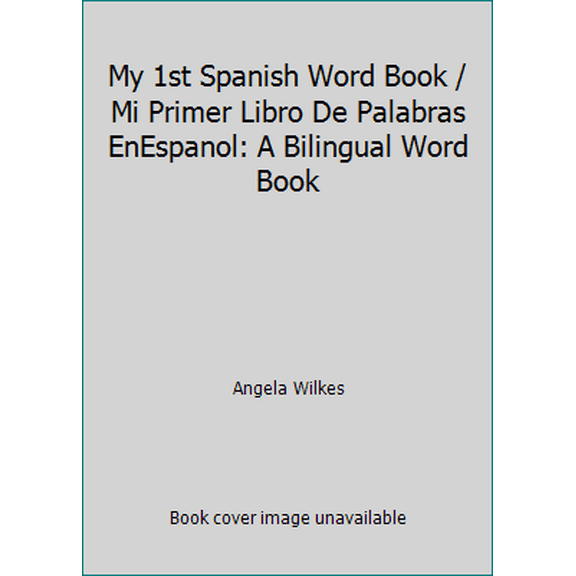 My 1st Spanish Word Book / Mi Primer Libro De Palabras EnEspanol: A Bilingual Word Book

Angela Wilkes

Book cover image unavailable